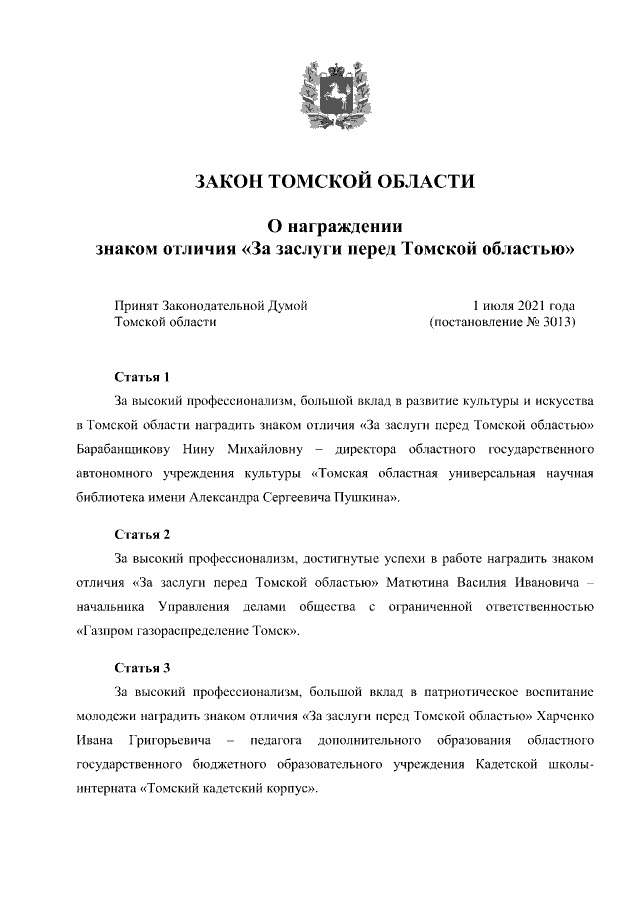 ЗАКОН ТОМСКОЙ ОБЛАСТИ

О награждении знаком отличия «За заслуги перед Томской областью»

Принят Законодательной Думой Томской области

1 июля 2021 года (постановление № 3013)

Статья 1

За высокий профессионализм, большой вклад в развитие культуры и искусства в Томской области наградить знаком отличия «За заслуги перед Томской областью» Барабанщикову Нину Михайловну – директора областного государственного автономного учреждения культуры «Томская областная универсальная научная библиотека имени Александра Сергеевича Пушкина».

Статья 2

За высокий профессионализм, достигнутые успехи в работе наградить знаком отличия «За заслуги перед Томской областью» Матютина Василия Ивановича – начальника Управления делами общества с ограниченной ответственностью «Газпром газораспределение Томск».

Статья 3

За высокий профессионализм, большой вклад в патриотическое воспитание молодежи наградить знаком отличия «За заслуги перед Томской областью» Харченко Ивана Григорьевича – педагога дополнительного образования областного государственного бюджетного образовательного учреждения Кадетской школы-интерната «Томский кадетский корпус».